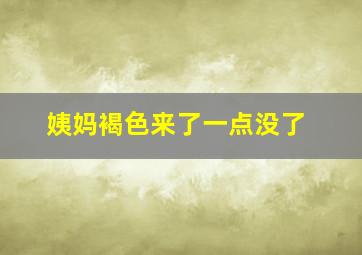 姨妈褐色来了一点没了